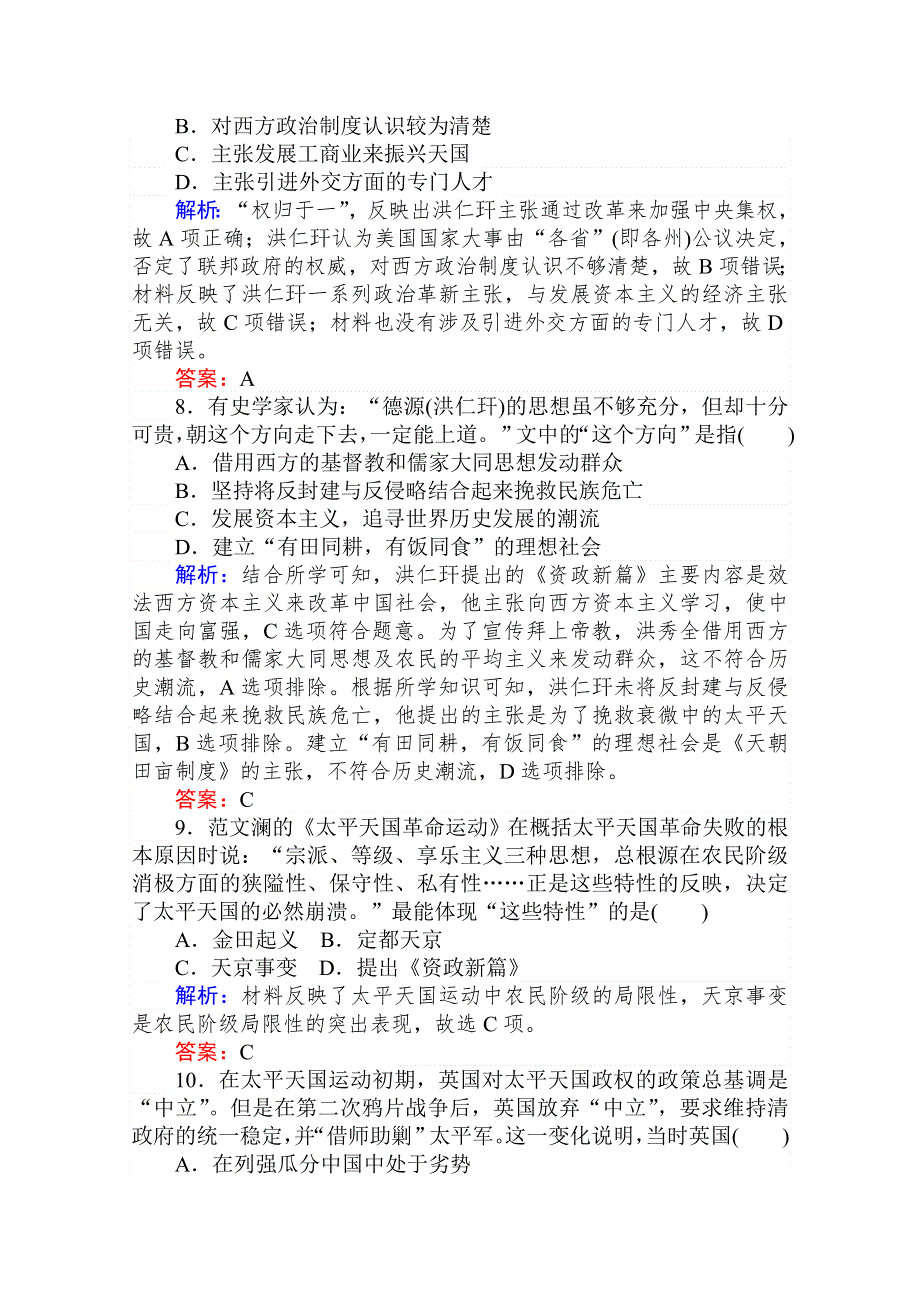 B．对西方政治制度认识较为清楚
C．主张发展工商业来振兴天国
D．主张引进外交方面的专门人才
解析：“权归于一”，反映出洪仁玕主张通过改革来加强中央集权，故 A 项正确；洪仁玕认为美国国家大事由“各省”(即各州)公议决定，否定了联邦政府的权威，对西方政治制度认识不够清楚，故 B 项错误；材料反映了洪仁玕一系列政治革新主张，与发展资本主义的经济主张无关，故 C 项错误；材料也没有涉及引进外交方面的专门人才，故 D 项错误。
答案：A
8．有史学家认为：“德源(洪仁玕)的思想虽不够充分，但却十分可贵，朝这个方向走下去，一定能上道。”文中的“这个方向”是指(　　)
A．借用西方的基督教和儒家大同思想发动群众
B．坚持将反封建与反侵略结合起来挽救民族危亡
C．发展资本主义，追寻世界历史发展的潮流
D．建立“有田同耕，有饭同食”的理想社会
解析：结合所学可知，洪仁玕提出的《资政新篇》主要内容是效法西方资本主义来改革中国社会，他主张向西方资本主义学习，使中国走向富强，C 选项符合题意。为了宣传拜上帝教，洪秀全借用西方的基督教和儒家大同思想及农民的平均主义来发动群众，这不符合历史潮流，A 选项排除。根据所学知识可知，洪仁玕未将反封建与反侵略结合起来挽救民族危亡，他提出的主张是为了挽救衰微中的太平天国，B 选项排除。建立“有田同耕，有饭同食”的理想社会是《天朝田亩制度》的主张，不符合历史潮流，D 选项排除。
答案：C
9．范文澜的《太平天国革命运动》在概括太平天国革命失败的根本原因时说：“宗派、等级、享乐主义三种思想，总根源在农民阶级消极方面的狭隘性、保守性、私有性……正是这些特性的反映，决定了太平天国的必然崩溃。”最能体现“这些特性”的是(　　)
A．金田起义　B．定都天京
C．天京事变　D．提出《资政新篇》
解析：材料反映了太平天国运动中农民阶级的局限性，天京事变是农民阶级局限性的突出表现，故选 C 项。
答案：C
10．在太平天国运动初期，英国对太平天国政权的政策总基调是“中立”。但是在第二次鸦片战争后，英国放弃“中立”，要求维持清政府的统一稳定，并“借师助剿”太平军。这一变化说明，当时英国(　　)
A．在列强瓜分中国中处于劣势